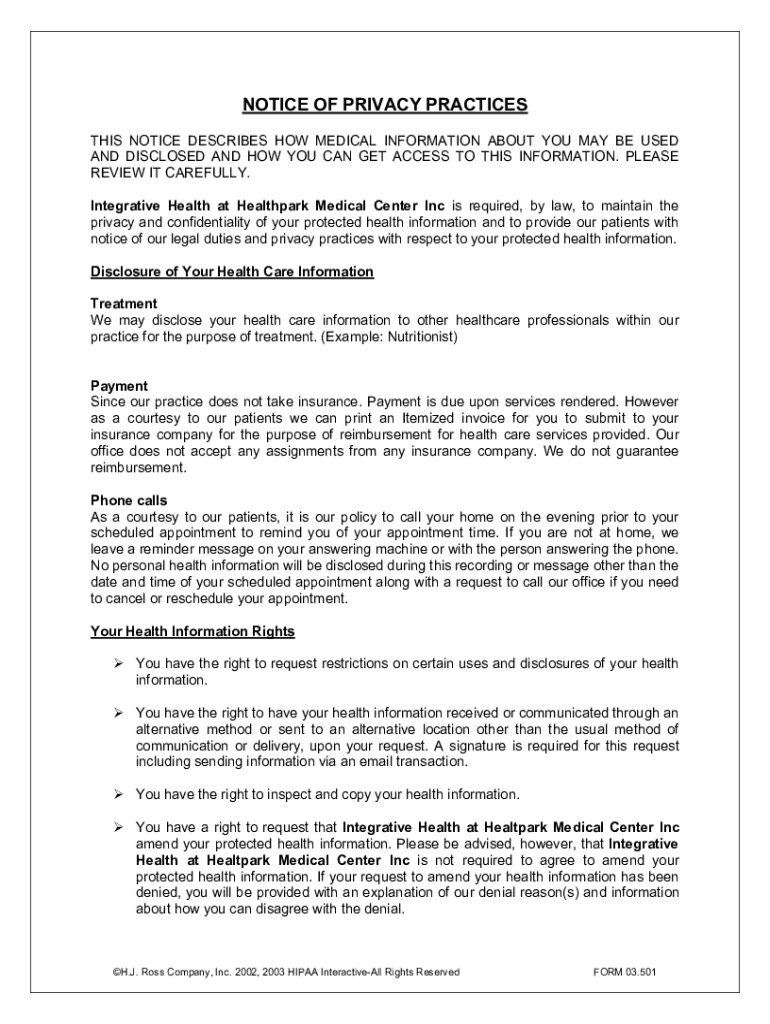 NOTICE OF PRIVACY PRACTICES

THIS NOTICE DESCRIBES HOW MEDICAL INFORMATION ABOUT YOU MAY BE USED AND DISCLOSED AND HOW YOU CAN GET ACCESS TO THIS INFORMATION. PLEASE REVIEW IT CAREFULLY.

Integrative Health at Healthpark Medical Center Inc is required, by law, to maintain the privacy and confidentiality of your protected health information and to provide our patients with notice of our legal duties and privacy practices with respect to your protected health information.

Disclosure of Your Health Care Information

Treatment
We may disclose your health care information to other healthcare professionals within our practice for the purpose of treatment. (Example: Nutritionist)

Payment
Since our practice does not take insurance. Payment is due upon services rendered. However as a courtesy to our patients we can print an Itemized invoice for you to submit to your insurance company for the purpose of reimbursement for health care services provided. Our office does not accept any assignments from any insurance company. We do not guarantee reimbursement.

Phone calls
As a courtesy to our patients, it is our policy to call your home on the evening prior to your scheduled appointment to remind you of your appointment time. If you are not at home, we leave a reminder message on your answering machine or with the person answering the phone. No personal health information will be disclosed during this recording or message other than the date and time of your scheduled appointment along with a request to call our office if you need to cancel or reschedule your appointment.

Your Health Information Rights

➢ You have the right to request restrictions on certain uses and disclosures of your health information.

➢ You have the right to have your health information received or communicated through an alternative method or sent to an alternative location other than the usual method of communication or delivery, upon your request. A signature is required for this request including sending information via an email transaction.

➢ You have the right to inspect and copy your health information.

➢ You have a right to request that Integrative Health at Healtpark Medical Center Inc amend your protected health information. Please be advised, however, that Integrative Health at Healtpark Medical Center Inc is not required to agree to amend your protected health information. If your request to amend your health information has been denied, you will be provided with an explanation of our denial reason(s) and information about how you can disagree with the denial.

©H.J. Ross Company, Inc. 2002, 2003 HIPAA Interactive-All Rights Reserved FORM 03.501